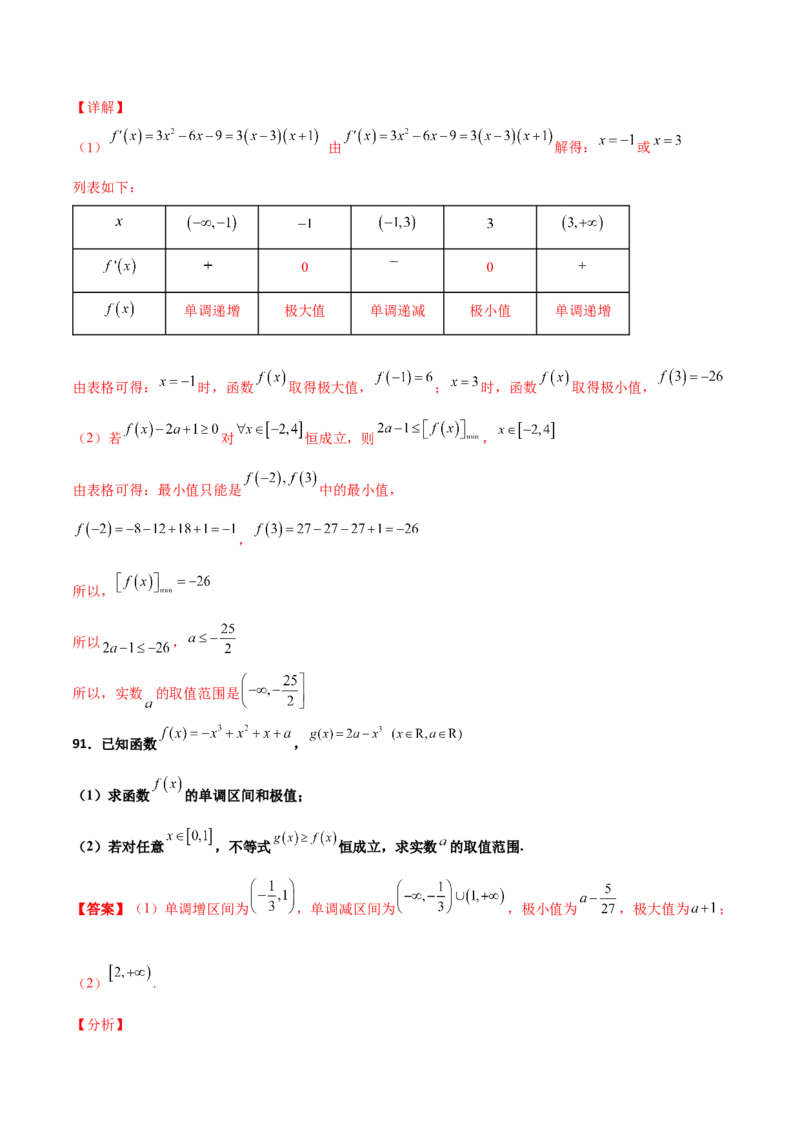 【详解】

（1）$f'(x)=3x^2-6x-9=3(x-3)(x+1)$ 由 $f'(x)=3x^2-6x-9=3(x-3)(x+1)$ 解得：$x=-1$ 或 $x=3$

列表如下：

| $x$ | $(-\infty,-1)$ | $-1$ | $(-1,3)$ | $3$ | $(3,+\infty)$ |
|---|---|---|---|---|---|
| $f'(x)$ | + | 0 | − | 0 | + |
| $f(x)$ | 单调递增 | 极大值 | 单调递减 | 极小值 | 单调递增 |

由表格可得：$x=-1$ 时，函数 $f(x)$ 取得极大值，$f(-1)=6$；$x=3$ 时，函数 $f(x)$ 取得极小值，$f(3)=-26$

（2）若 $f(x)-2a+1\geq 0$ 对 $\forall x\in[-2,4]$ 恒成立，则 $2a-1\leq[f(x)]_{\min}$，$x\in[-2,4]$

由表格可得：最小值只能是 $f(-2),f(3)$ 中的最小值，

$f(-2)=-8-12+18+1=-1$，$f(3)=27-27-27+1=-26$

所以，$[f(x)]_{\min}=-26$

所以 $2a-1\leq-26$，$a\leq-\frac{25}{2}$

所以，实数 $a$ 的取值范围是 $\left(-\infty,-\frac{25}{2}\right]$

91．已知函数 $f(x)=-x^3+x^2+x+a$，$g(x)=2a-x^3$ $(x\in R,a\in R)$

（1）求函数 $f(x)$ 的单调区间和极值；

（2）若对任意 $x\in[0,1]$，不等式 $g(x)\geq f(x)$ 恒成立，求实数 $a$ 的取值范围.

【答案】（1）单调增区间为 $\left(-\frac{1}{3},1\right)$，单调减区间为 $\left(-\infty,-\frac{1}{3}\right)\cup(1,+\infty)$，极小值为 $a-\frac{5}{27}$，极大值为 $a+1$；

（2）$[2,+\infty)$.

【分析】